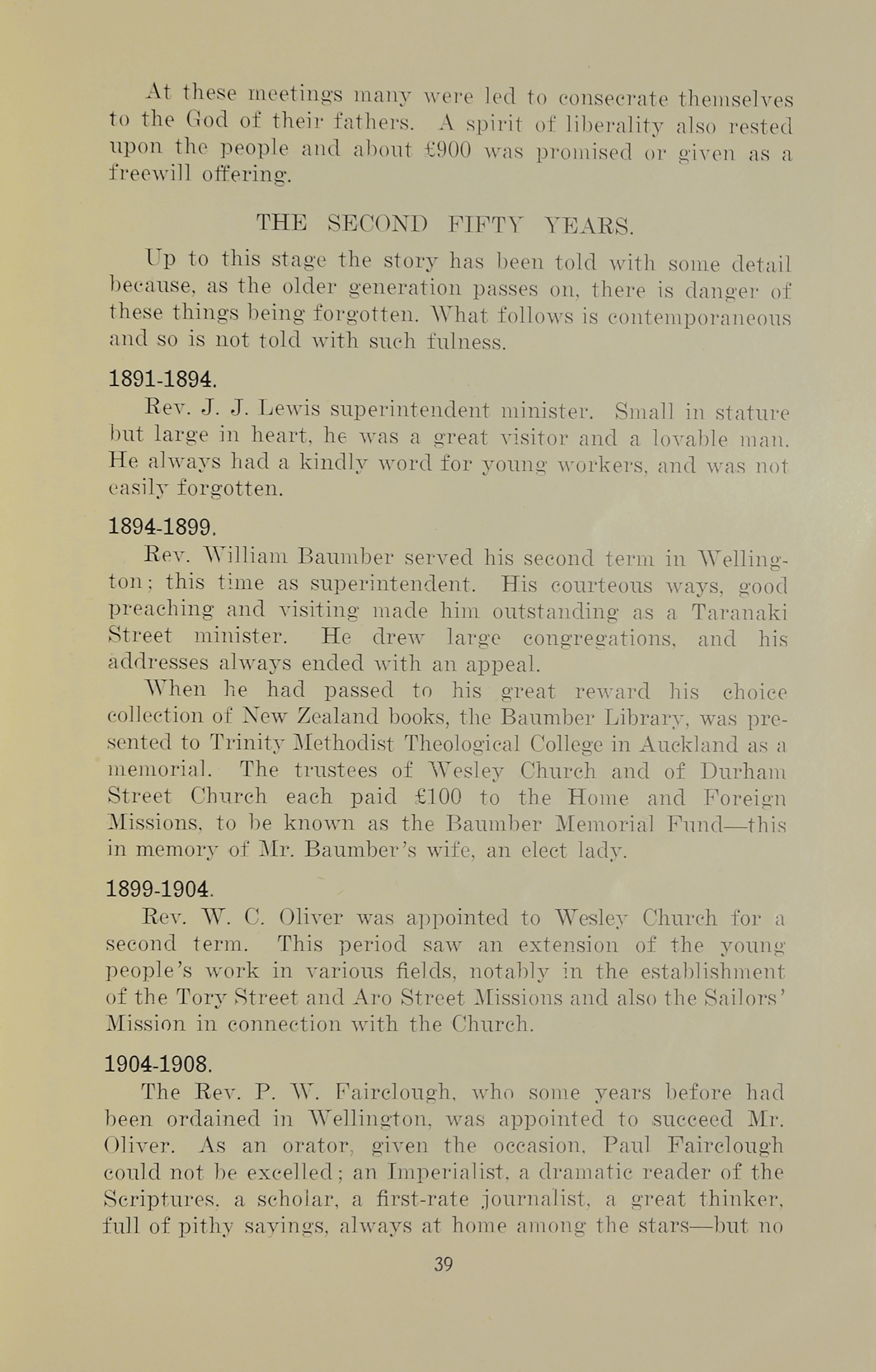 At these meetings many were led to consecrate themselves to the God of their fathers. A spirit of liberality also rested upon the people and about £900 was promised or given as a freewill offering.

THE SECOND FIFTY YEARS.

Up to this stage the story has been told with some detail because, as the older generation passes on, there is danger of these things being forgotten. What follows is contemporaneous and so is not told with such fulness.

1891-1894.

Rev. J. J. Lewis superintendent minister. Small in stature but large in heart, he was a great visitor and a lovable man. He always had a kindly word for young workers, and was not easily forgotten.

1894-1899.

Rev. William Baumber served his second term in Wellington; this time as superintendent. His courteous ways, good preaching and visiting made him outstanding as a Taranaki Street minister. He drew large congregations, and his addresses always ended with an appeal.

When he had passed to his great reward his choice collection of New Zealand books, the Baumber Library, was presented to Trinity Methodist Theological College in Auckland as a memorial. The trustees of Wesley Church and of Durham Street Church each paid £100 to the Home and Foreign Missions, to be known as the Baumber Memorial Fund—this in memory of Mr. Baumber's wife, an elect lady.

1899-1904.

Rev. W. C. Oliver was appointed to Wesley Church for a second term. This period saw an extension of the young people's work in various fields, notably in the establishment of the Tory Street and Aro Street Missions and also the Sailors' Mission in connection with the Church.

1904-1908.

The Rev. P. W. Fairclough, who some years before had been ordained in Wellington, was appointed to succeed Mr. Oliver. As an orator, given the occasion, Paul Fairclough could not be excelled; an Imperialist, a dramatic reader of the Scriptures, a scholar, a first-rate journalist, a great thinker, full of pithy sayings, always at home among the stars—but no

39